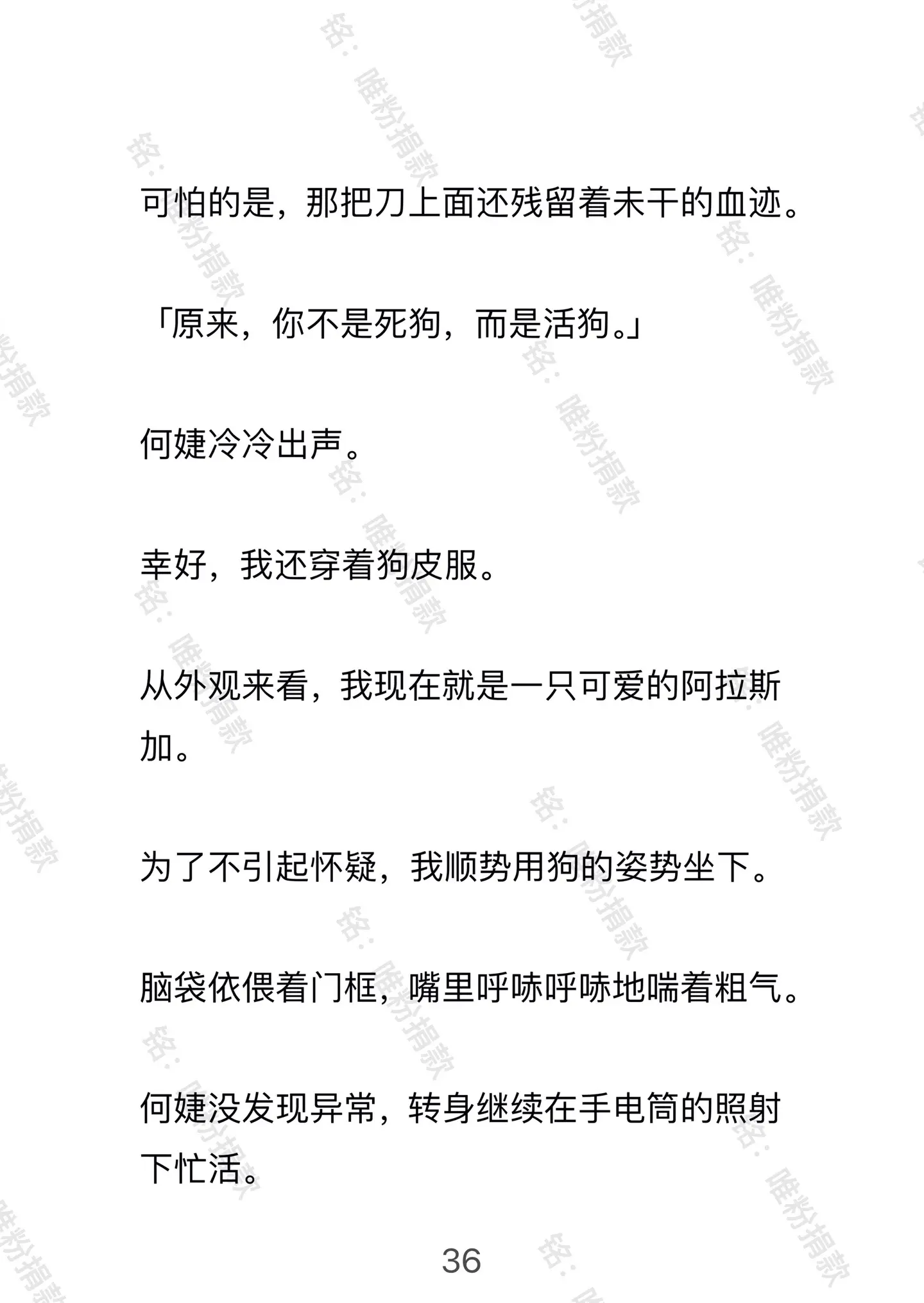 可怕的是，那把刀上面还残留着未干的血迹。

「原来，你不是死狗，而是活狗。」

何婕冷冷出声。

幸好，我还穿着狗皮服。

从外观来看，我现在就是一只可爱的阿拉斯加。

为了不引起怀疑，我顺势用狗的姿势坐下。

脑袋依偎着门框，嘴里呼哧呼哧地喘着粗气。

何婕没发现异常，转身继续在手电筒的照射下忙活。

36

铭：唯粉捐款